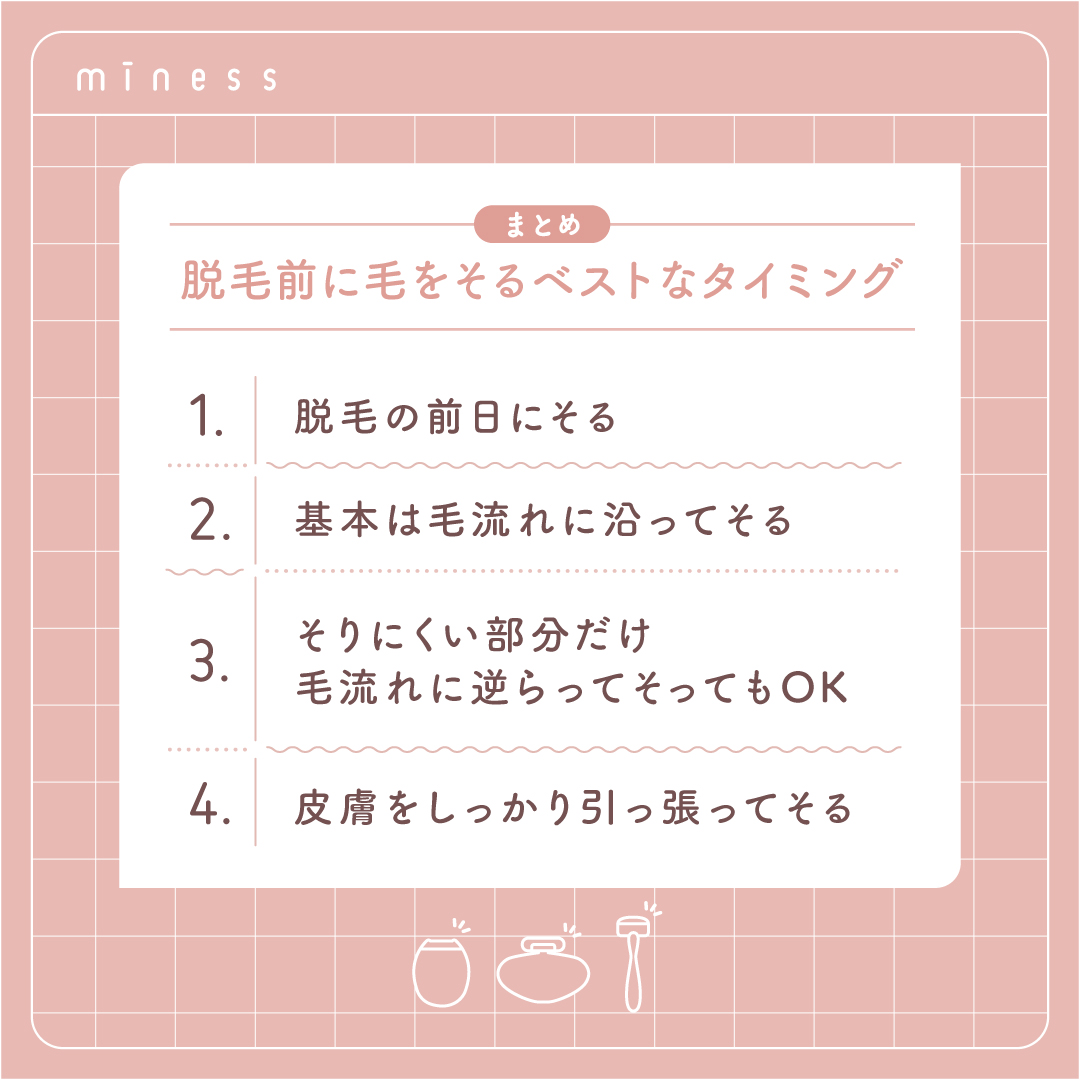 mīness

まとめ

脱毛前に毛をそるベストなタイミング

1. 脱毛の前日にそる

2. 基本は毛流れに沿ってそる

3. そりにくい部分だけ
毛流れに逆らってそってもOK

4. 皮膚をしっかり引っ張ってそる